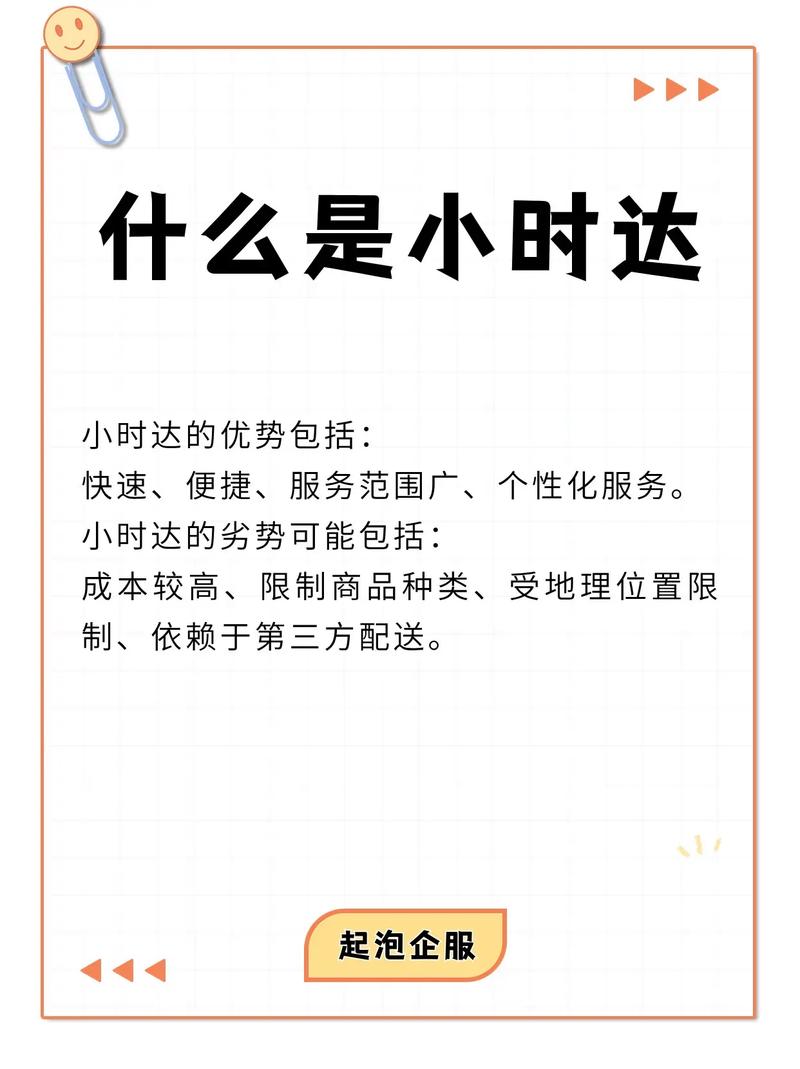 什么是小时达

小时达的优势包括：
快速、便捷、服务范围广、个性化服务。
小时达的劣势可能包括：
成本较高、限制商品种类、受地理位置限制、依赖于第三方配送。

起泡企服